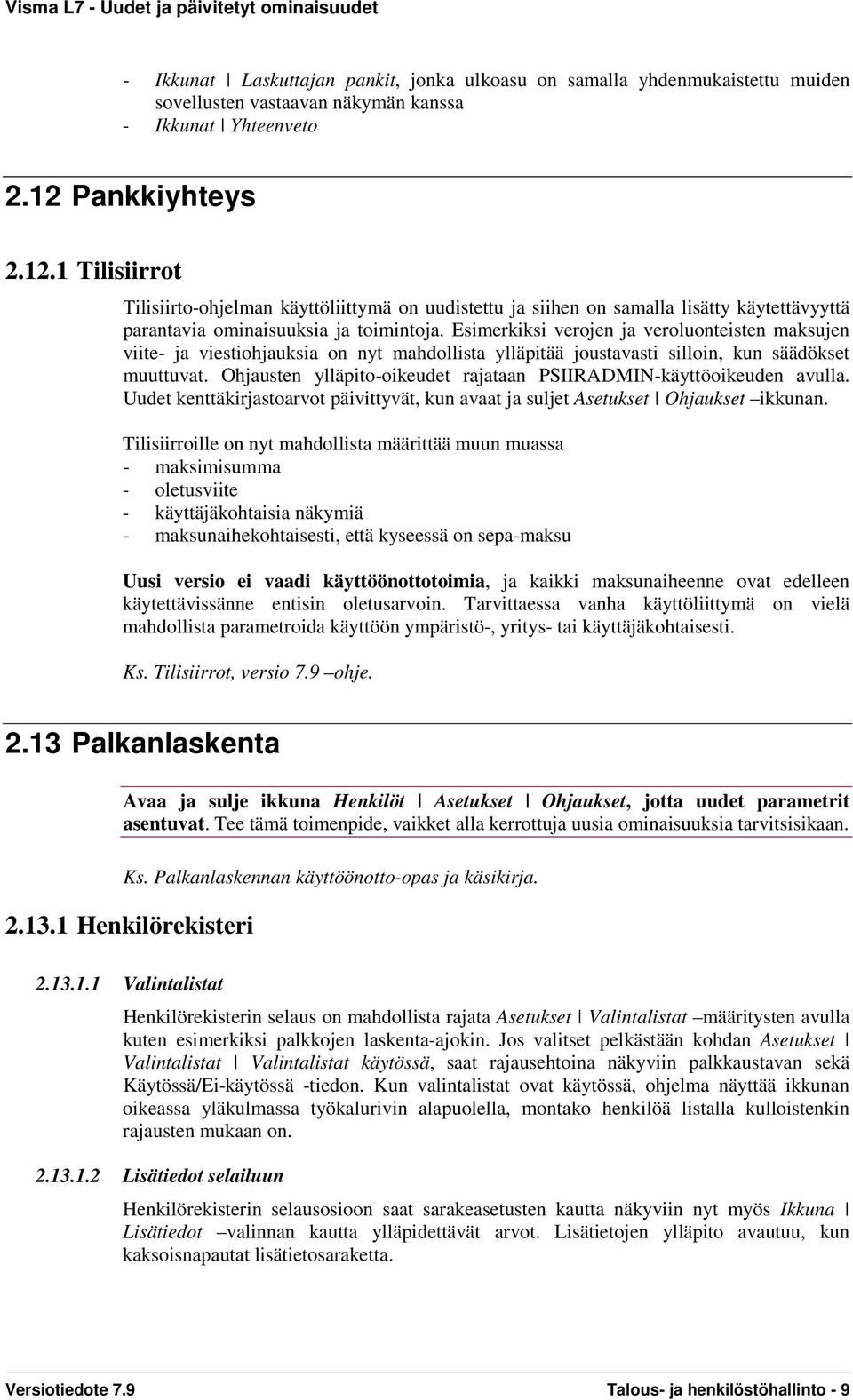 Visma L7 - Uudet ja päivitetyt ominaisuudet

- Ikkunat | Laskuttajan pankit, jonka ulkoasu on samalla yhdenmukaistettu muiden sovellusten vastaavan näkymän kanssa
- Ikkunat | Yhteenveto

2.12 Pankkiyhteys

2.12.1 Tilisiirrot

Tilisiirto-ohjelman käyttöliittymä on uudistettu ja siihen on samalla lisätty käytettävyyttä parantavia ominaisuuksia ja toimintoja. Esimerkiksi verojen ja veroluonteisten maksujen viite- ja viestiohjauksia on nyt mahdollista ylläpitää joustavasti silloin, kun säädökset muuttuvat. Ohjausten ylläpito-oikeudet rajataan PSIIRADMIN-käyttöoikeuden avulla. Uudet kenttäkirjastoarvot päivittyvät, kun avaat ja suljet Asetukset | Ohjaukset –ikkunan.

Tilisiirroille on nyt mahdollista määrittää muun muassa
- maksimisumma
- oletusviite
- käyttäjäkohtaisia näkymiä
- maksunaihekohtaisesti, että kyseessä on sepa-maksu

Uusi versio ei vaadi käyttöönottotoimia, ja kaikki maksunaiheenne ovat edelleen käytettävissänne entisin oletusarvoin. Tarvittaessa vanha käyttöliittymä on vielä mahdollista parametroida käyttöön ympäristö-, yritys- tai käyttäjäkohtaisesti.

Ks. Tilisiirrot, versio 7.9 –ohje.

2.13 Palkanlaskenta

Avaa ja sulje ikkuna Henkilöt | Asetukset | Ohjaukset, jotta uudet parametrit asentuvat. Tee tämä toimenpide, vaikket alla kerrottuja uusia ominaisuuksia tarvitsisikaan.

Ks. Palkanlaskennan käyttöönotto-opas ja käsikirja.

2.13.1 Henkilörekisteri

2.13.1.1 Valintalistat

Henkilörekisterin selaus on mahdollista rajata Asetukset | Valintalistat –määritysten avulla kuten esimerkiksi palkkojen laskenta-ajokin. Jos valitset pelkästään kohdan Asetukset | Valintalistat | Valintalistat käytössä, saat rajausehtoina näkyviin palkkaustavan sekä Käytössä/Ei-käytössä -tiedon. Kun valintalistat ovat käytössä, ohjelma näyttää ikkunan oikeassa yläkulmassa työkalurivin alapuolella, montako henkilöä listalla kulloistenkin rajausten mukaan on.

2.13.1.2 Lisätiedot selailuun

Henkilörekisterin selausosioon saat sarakeasetusten kautta näkyviin nyt myös Ikkuna | Lisätiedot –valinnan kautta ylläpidettävät arvot. Lisätietojen ylläpito avautuu, kun kaksoisnapautat lisätietosaraketta.

Versiotiedote 7.9    Talous- ja henkilöstöhallinto - 9